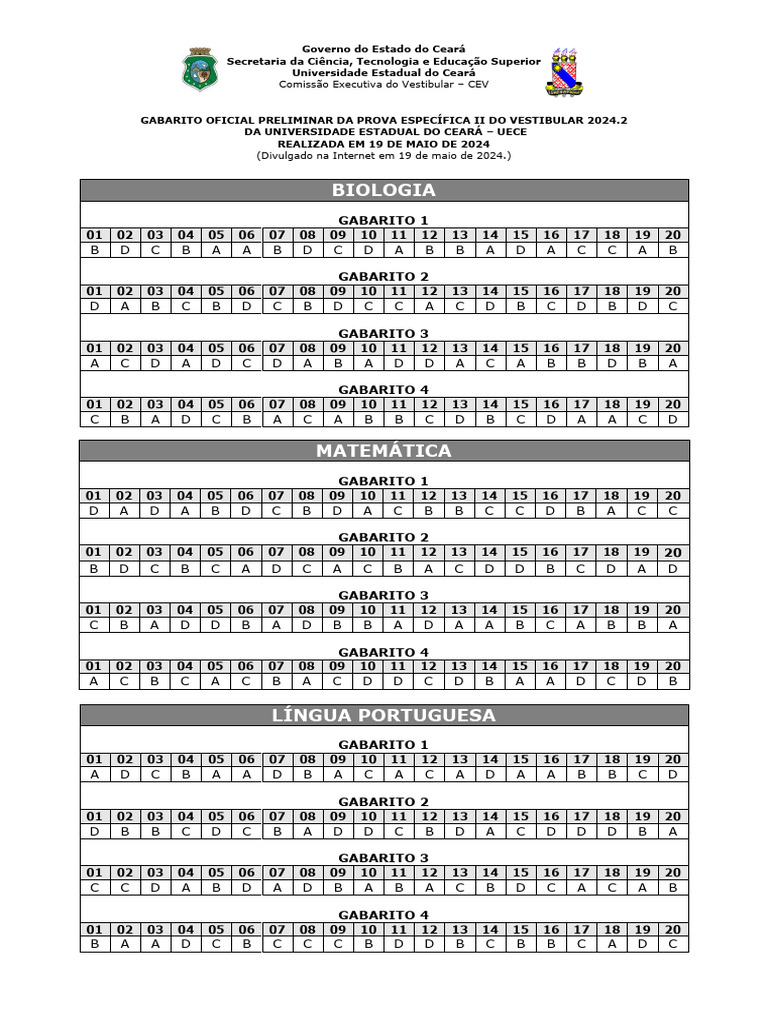 Governo do Estado do Ceará
Secretaria da Ciência, Tecnologia e Educação Superior
Universidade Estadual do Ceará
Comissão Executiva do Vestibular – CEV

GABARITO OFICIAL PRELIMINAR DA PROVA ESPECÍFICA II DO VESTIBULAR 2024.2
DA UNIVERSIDADE ESTADUAL DO CEARÁ – UECE
REALIZADA EM 19 DE MAIO DE 2024
(Divulgado na Internet em 19 de maio de 2024.)

BIOLOGIA

GABARITO 1

| 01 | 02 | 03 | 04 | 05 | 06 | 07 | 08 | 09 | 10 | 11 | 12 | 13 | 14 | 15 | 16 | 17 | 18 | 19 | 20 |
|---|---|---|---|---|---|---|---|---|---|---|---|---|---|---|---|---|---|---|---|
| B | D | C | B | A | A | B | D | C | D | A | B | B | A | D | A | C | C | A | B |

GABARITO 2

| 01 | 02 | 03 | 04 | 05 | 06 | 07 | 08 | 09 | 10 | 11 | 12 | 13 | 14 | 15 | 16 | 17 | 18 | 19 | 20 |
|---|---|---|---|---|---|---|---|---|---|---|---|---|---|---|---|---|---|---|---|
| D | A | B | C | B | D | C | B | D | C | C | A | C | D | B | C | D | B | D | C |

GABARITO 3

| 01 | 02 | 03 | 04 | 05 | 06 | 07 | 08 | 09 | 10 | 11 | 12 | 13 | 14 | 15 | 16 | 17 | 18 | 19 | 20 |
|---|---|---|---|---|---|---|---|---|---|---|---|---|---|---|---|---|---|---|---|
| A | C | D | A | D | C | D | A | B | A | D | D | A | C | A | B | B | D | B | A |

GABARITO 4

| 01 | 02 | 03 | 04 | 05 | 06 | 07 | 08 | 09 | 10 | 11 | 12 | 13 | 14 | 15 | 16 | 17 | 18 | 19 | 20 |
|---|---|---|---|---|---|---|---|---|---|---|---|---|---|---|---|---|---|---|---|
| C | B | A | D | C | B | A | C | A | B | B | C | D | B | C | D | A | A | C | D |

MATEMÁTICA

GABARITO 1

| 01 | 02 | 03 | 04 | 05 | 06 | 07 | 08 | 09 | 10 | 11 | 12 | 13 | 14 | 15 | 16 | 17 | 18 | 19 | 20 |
|---|---|---|---|---|---|---|---|---|---|---|---|---|---|---|---|---|---|---|---|
| D | A | D | A | B | D | C | B | D | A | C | B | B | C | C | D | B | A | C | C |

GABARITO 2

| 01 | 02 | 03 | 04 | 05 | 06 | 07 | 08 | 09 | 10 | 11 | 12 | 13 | 14 | 15 | 16 | 17 | 18 | 19 | 20 |
|---|---|---|---|---|---|---|---|---|---|---|---|---|---|---|---|---|---|---|---|
| B | D | C | B | C | A | D | C | A | C | B | A | C | D | D | B | C | D | A | D |

GABARITO 3

| 01 | 02 | 03 | 04 | 05 | 06 | 07 | 08 | 09 | 10 | 11 | 12 | 13 | 14 | 15 | 16 | 17 | 18 | 19 | 20 |
|---|---|---|---|---|---|---|---|---|---|---|---|---|---|---|---|---|---|---|---|
| C | B | A | D | D | B | A | D | B | B | A | D | A | A | B | C | A | B | B | A |

GABARITO 4

| 01 | 02 | 03 | 04 | 05 | 06 | 07 | 08 | 09 | 10 | 11 | 12 | 13 | 14 | 15 | 16 | 17 | 18 | 19 | 20 |
|---|---|---|---|---|---|---|---|---|---|---|---|---|---|---|---|---|---|---|---|
| A | C | B | C | A | C | B | A | C | D | D | C | D | B | A | A | D | C | D | B |

LÍNGUA PORTUGUESA

GABARITO 1

| 01 | 02 | 03 | 04 | 05 | 06 | 07 | 08 | 09 | 10 | 11 | 12 | 13 | 14 | 15 | 16 | 17 | 18 | 19 | 20 |
|---|---|---|---|---|---|---|---|---|---|---|---|---|---|---|---|---|---|---|---|
| A | D | C | B | A | A | D | B | A | C | A | C | A | D | A | A | B | B | C | D |

GABARITO 2

| 01 | 02 | 03 | 04 | 05 | 06 | 07 | 08 | 09 | 10 | 11 | 12 | 13 | 14 | 15 | 16 | 17 | 18 | 19 | 20 |
|---|---|---|---|---|---|---|---|---|---|---|---|---|---|---|---|---|---|---|---|
| D | B | B | C | D | C | B | A | D | D | C | B | D | A | C | D | D | D | B | A |

GABARITO 3

| 01 | 02 | 03 | 04 | 05 | 06 | 07 | 08 | 09 | 10 | 11 | 12 | 13 | 14 | 15 | 16 | 17 | 18 | 19 | 20 |
|---|---|---|---|---|---|---|---|---|---|---|---|---|---|---|---|---|---|---|---|
| C | C | D | A | B | D | A | D | B | A | B | A | C | B | D | C | A | C | A | B |

GABARITO 4

| 01 | 02 | 03 | 04 | 05 | 06 | 07 | 08 | 09 | 10 | 11 | 12 | 13 | 14 | 15 | 16 | 17 | 18 | 19 | 20 |
|---|---|---|---|---|---|---|---|---|---|---|---|---|---|---|---|---|---|---|---|
| B | A | A | D | C | B | C | C | C | B | D | D | B | C | B | B | C | A | D | C |